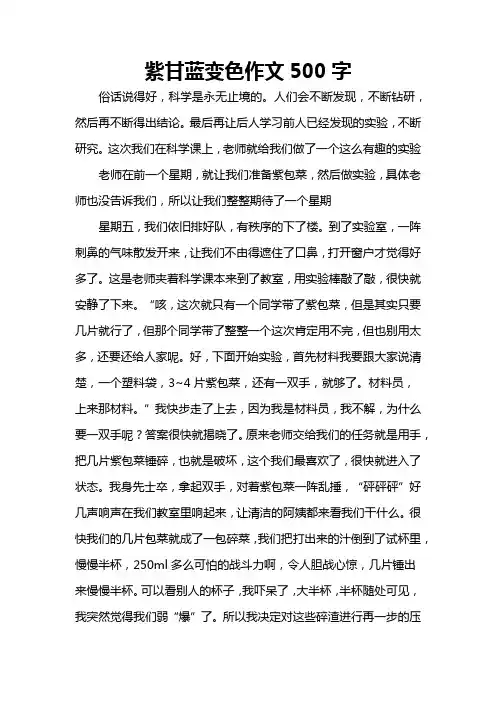 紫甘蓝变色作文 500 字

俗话说得好，科学是永无止境的。人们会不断发现，不断钻研，然后再不断得出结论。最后再让后人学习前人已经发现的实验，不断研究。这次我们在科学课上，老师就给我们做了一个这么有趣的实验

老师在前一个星期，就让我们准备紫包菜，然后做实验，具体老师也没告诉我们，所以让我们整整期待了一个星期

星期五，我们依旧排好队，有秩序的下了楼。到了实验室，一阵刺鼻的气味散发开来，让我们不由得遮住了口鼻，打开窗户才觉得好多了。这是老师夹着科学课本来到了教室，用实验棒敲了敲，很快就安静了下来。“咳，这次就只有一个同学带了紫包菜，但是其实只要几片就行了，但那个同学带了整整一个这次肯定用不完，但也别用太多，还要还给人家呢。好，下面开始实验，首先材料我要跟大家说清楚，一个塑料袋，3~4 片紫包菜，还有一双手，就够了。材料员，上来那材料。”我快步走了上去，因为我是材料员，我不解，为什么要一双手呢？答案很快就揭晓了。原来老师交给我们的任务就是用手，把几片紫包菜锤碎，也就是破坏，这个我们最喜欢了，很快就进入了状态。我身先士卒，拿起双手，对着紫包菜一阵乱捶，“砰砰砰”好几声响声在我们教室里响起来，让清洁的阿姨都来看我们干什么。很快我们的几片包菜就成了一包碎菜，我们把打出来的汁倒到了试杯里，慢慢半杯，250ml 多么可怕的战斗力啊，令人胆战心惊，几片锤出来慢慢半杯。可以看别人的杯子，我吓呆了，大半杯，半杯随处可见，我突然觉得我们弱“爆”了。所以我决定对这些碎渣进行再一步的压